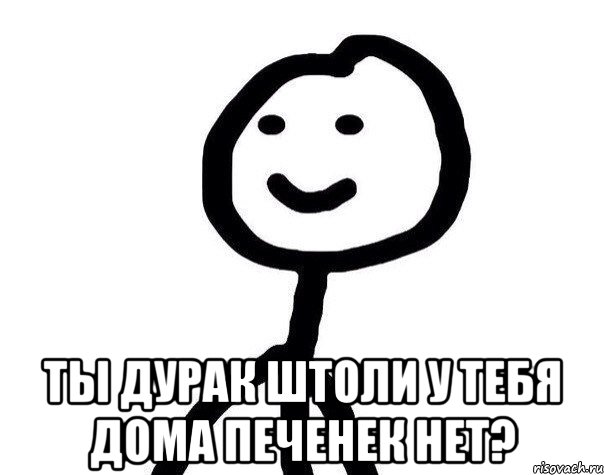 ТЫ ДУРАК ШТОЛИ У ТЕБЯ ДОМА ПЕЧЕНЕК НЕТ?

risovach.ru